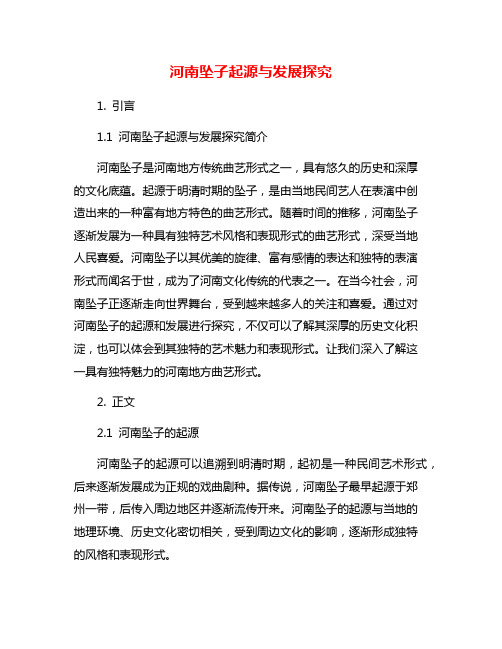 河南坠子起源与发展探究

1. 引言

1.1 河南坠子起源与发展探究简介

河南坠子是河南地方传统曲艺形式之一，具有悠久的历史和深厚的文化底蕴。起源于明清时期的坠子，是由当地民间艺人在表演中创造出来的一种富有地方特色的曲艺形式。随着时间的推移，河南坠子逐渐发展为一种具有独特艺术风格和表现形式的曲艺形式，深受当地人民喜爱。河南坠子以其优美的旋律、富有感情的表达和独特的表演形式而闻名于世，成为了河南文化传统的代表之一。在当今社会，河南坠子正逐渐走向世界舞台，受到越来越多人的关注和喜爱。通过对河南坠子的起源和发展进行探究，不仅可以了解其深厚的历史文化积淀，也可以体会到其独特的艺术魅力和表现形式。让我们深入了解这一具有独特魅力的河南地方曲艺形式。

2. 正文

2.1 河南坠子的起源

河南坠子的起源可以追溯到明清时期，起初是一种民间艺术形式，后来逐渐发展成为正规的戏曲剧种。据传说，河南坠子最早起源于郑州一带，后传入周边地区并逐渐流传开来。河南坠子的起源与当地的地理环境、历史文化密切相关，受到周边文化的影响，逐渐形成独特的风格和表现形式。